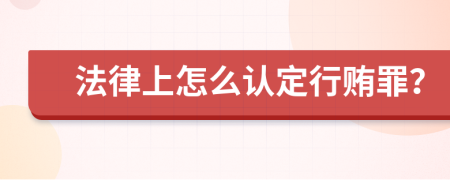 法律上怎么认定行贿罪?